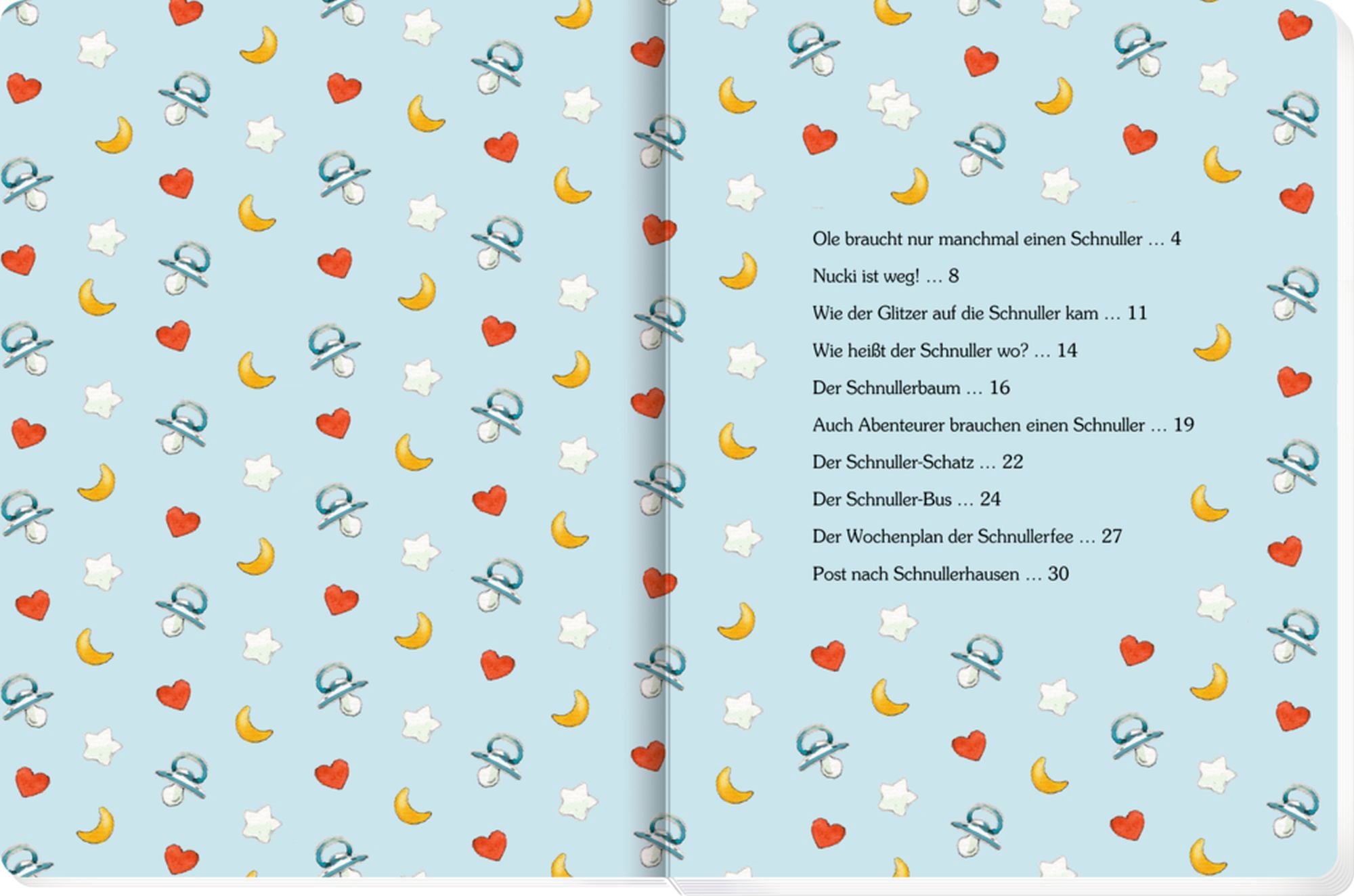 Ole braucht nur manchmal einen Schnuller … 4

Nucki ist weg! … 8

Wie der Glitzer auf die Schnuller kam … 11

Wie heißt der Schnuller wo? … 14

Der Schnullerbaum … 16

Auch Abenteurer brauchen einen Schnuller … 19

Der Schnuller-Schatz … 22

Der Schnuller-Bus … 24

Der Wochenplan der Schnullerfee … 27

Post nach Schnullerhausen … 30